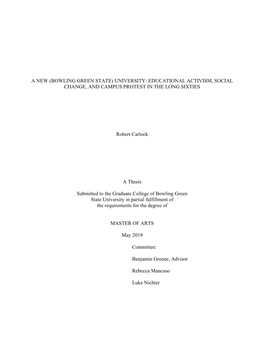 A NEW (BOWLING GREEN STATE) UNIVERSITY: EDUCATIONAL ACTIVISM, SOCIAL CHANGE, AND CAMPUS PROTEST IN THE LONG SIXTIES

Robert Carlock

A Thesis

Submitted to the Graduate College of Bowling Green State University in partial fulfillment of the requirements for the degree of

MASTER OF ARTS

May 2019

Committee:

Benjamin Greene, Advisor

Rebecca Mancuso

Luke Nichter